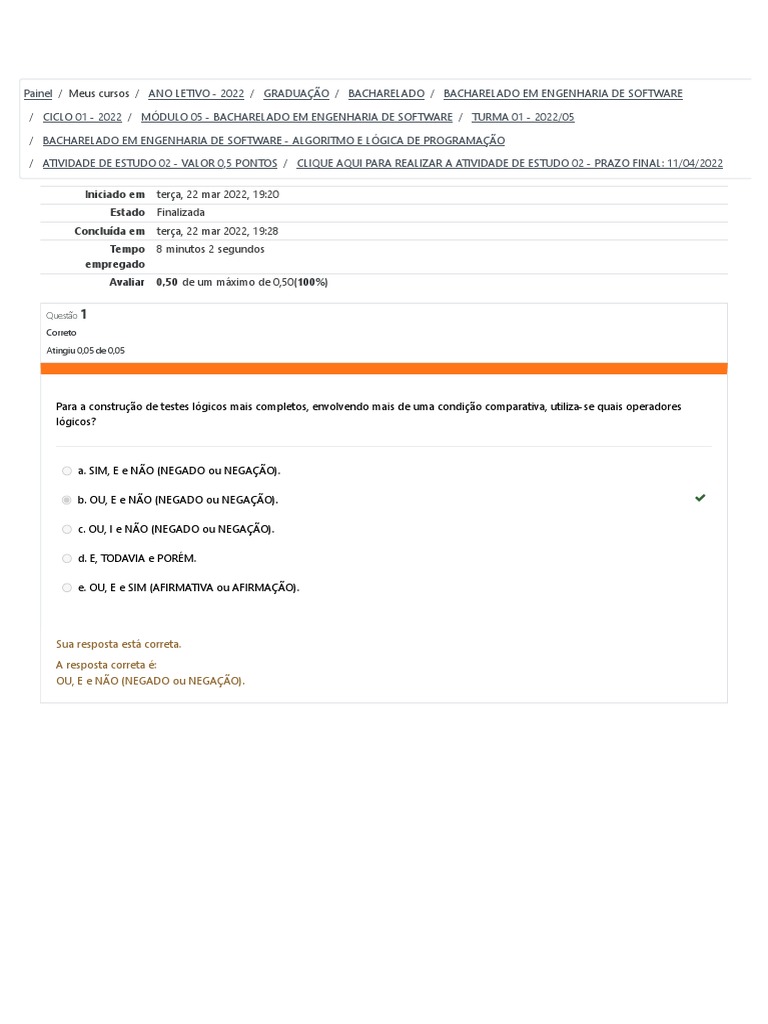 Painel / Meus cursos / ANO LETIVO - 2022 / GRADUAÇÃO / BACHARELADO / BACHARELADO EM ENGENHARIA DE SOFTWARE / CICLO 01 - 2022 / MÓDULO 05 - BACHARELADO EM ENGENHARIA DE SOFTWARE / TURMA 01 - 2022/05 / BACHARELADO EM ENGENHARIA DE SOFTWARE - ALGORITMO E LÓGICA DE PROGRAMAÇÃO / ATIVIDADE DE ESTUDO 02 - VALOR 0,5 PONTOS / CLIQUE AQUI PARA REALIZAR A ATIVIDADE DE ESTUDO 02 - PRAZO FINAL: 11/04/2022

| | |
|---|---|
| Iniciado em | terça, 22 mar 2022, 19:20 |
| Estado | Finalizada |
| Concluída em | terça, 22 mar 2022, 19:28 |
| Tempo empregado | 8 minutos 2 segundos |
| Avaliar | 0,50 de um máximo de 0,50(100%) |

Questão 1
Correto
Atingiu 0,05 de 0,05

Para a construção de testes lógicos mais completos, envolvendo mais de uma condição comparativa, utiliza-se quais operadores lógicos?

a. SIM, E e NÃO (NEGADO ou NEGAÇÃO).
b. OU, E e NÃO (NEGADO ou NEGAÇÃO).
c. OU, I e NÃO (NEGADO ou NEGAÇÃO).
d. E, TODAVIA e PORÉM.
e. OU, E e SIM (AFIRMATIVA ou AFIRMAÇÃO).

Sua resposta está correta.
A resposta correta é:
OU, E e NÃO (NEGADO ou NEGAÇÃO).